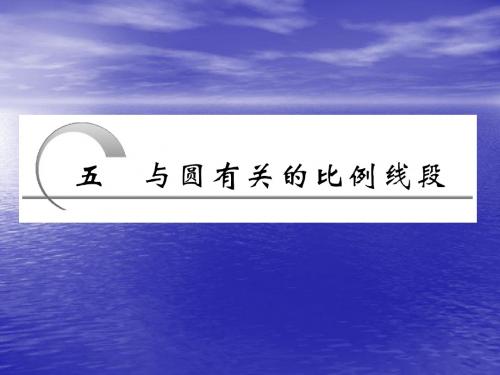 五　与圆有关的比例线段